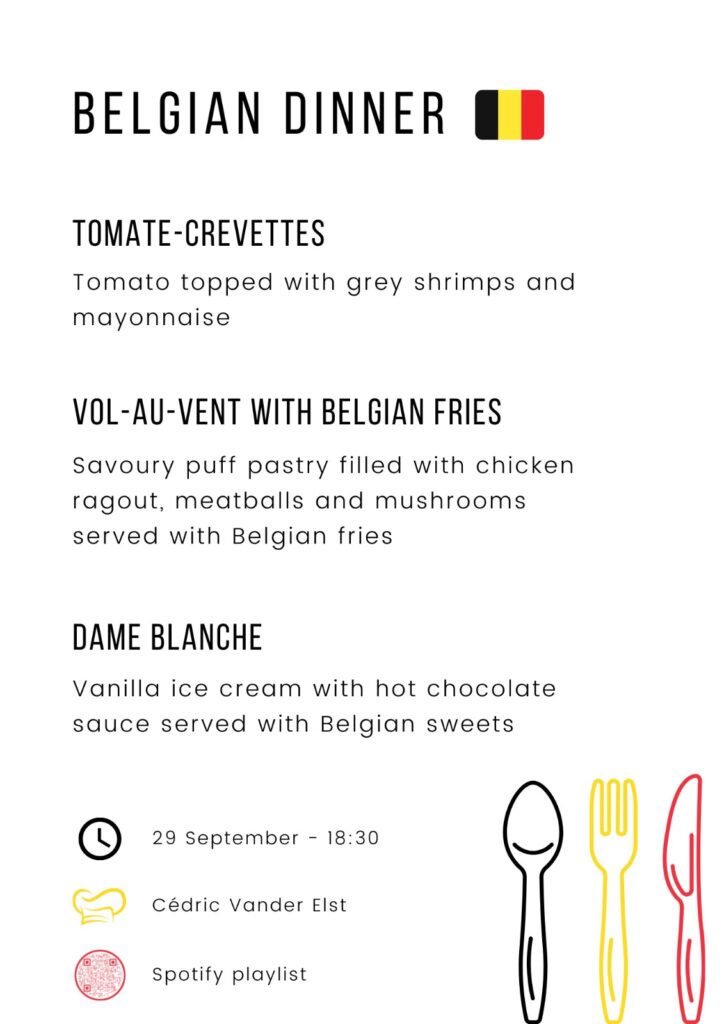 BELGIAN DINNER

TOMATE-CREVETTES

Tomato topped with grey shrimps and mayonnaise

VOL-AU-VENT WITH BELGIAN FRIES

Savoury puff pastry filled with chicken ragout, meatballs and mushrooms served with Belgian fries

DAME BLANCHE

Vanilla ice cream with hot chocolate sauce served with Belgian sweets

29 September - 18:30

Cédric Vander Elst

Spotify playlist